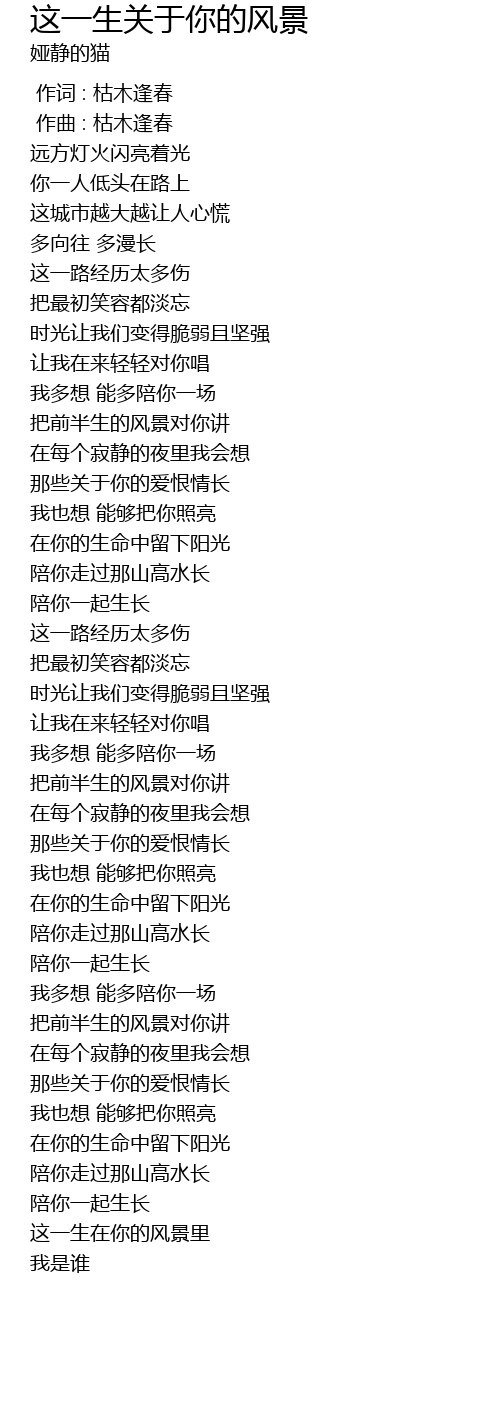 这一生关于你的风景
娅静的猫

作词 : 枯木逢春
作曲 : 枯木逢春
远方灯火闪亮着光
你一人低头在路上
这城市越大越让人心慌
多向往 多漫长
这一路经历太多伤
把最初笑容都淡忘
时光让我们变得脆弱且坚强
让我在来轻轻对你唱
我多想 能多陪你一场
把前半生的风景对你讲
在每个寂静的夜里我会想
那些关于你的爱恨情长
我也想 能够把你照亮
在你的生命中留下阳光
陪你走过那山高水长
陪你一起生长
这一路经历太多伤
把最初笑容都淡忘
时光让我们变得脆弱且坚强
让我在来轻轻对你唱
我多想 能多陪你一场
把前半生的风景对你讲
在每个寂静的夜里我会想
那些关于你的爱恨情长
我也想 能够把你照亮
在你的生命中留下阳光
陪你走过那山高水长
陪你一起生长
我多想 能多陪你一场
把前半生的风景对你讲
在每个寂静的夜里我会想
那些关于你的爱恨情长
我也想 能够把你照亮
在你的生命中留下阳光
陪你走过那山高水长
陪你一起生长
这一生在你的风景里
我是谁